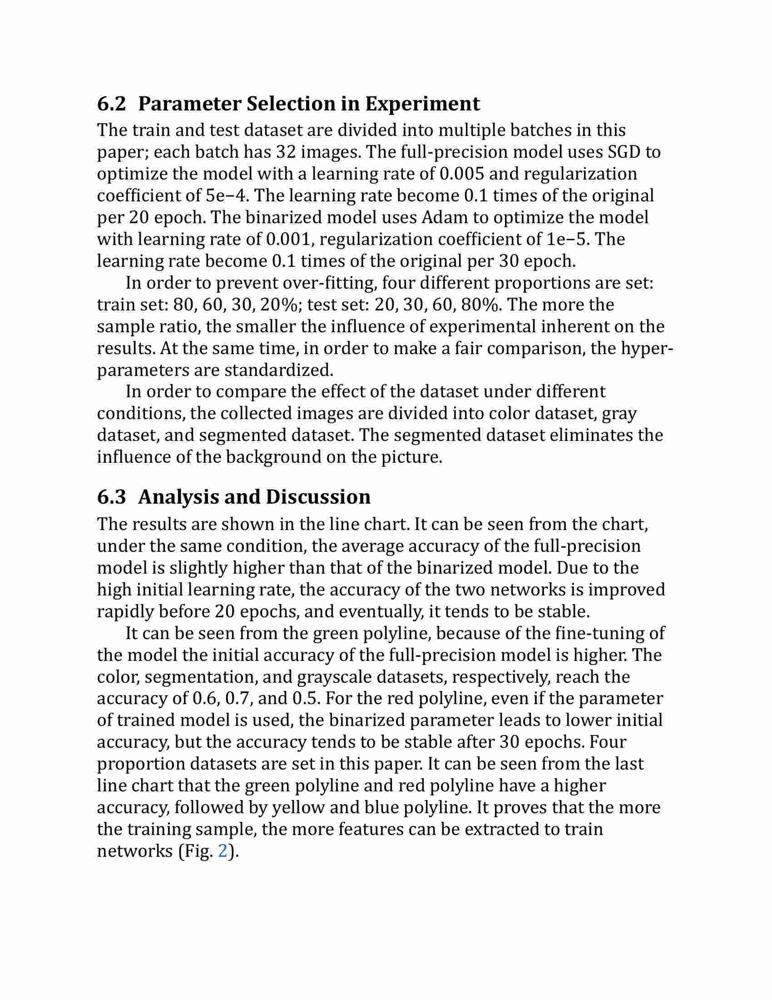 6.2 Parameter Selection in Experiment

The train and test dataset are divided into multiple batches in this paper; each batch has 32 images. The full-precision model uses SGD to optimize the model with a learning rate of 0.005 and regularization coefficient of 5e−4. The learning rate become 0.1 times of the original per 20 epoch. The binarized model uses Adam to optimize the model with learning rate of 0.001, regularization coefficient of 1e−5. The learning rate become 0.1 times of the original per 30 epoch.

In order to prevent over-fitting, four different proportions are set: train set: 80, 60, 30, 20%; test set: 20, 30, 60, 80%. The more the sample ratio, the smaller the influence of experimental inherent on the results. At the same time, in order to make a fair comparison, the hyper-parameters are standardized.

In order to compare the effect of the dataset under different conditions, the collected images are divided into color dataset, gray dataset, and segmented dataset. The segmented dataset eliminates the influence of the background on the picture.

6.3 Analysis and Discussion

The results are shown in the line chart. It can be seen from the chart, under the same condition, the average accuracy of the full-precision model is slightly higher than that of the binarized model. Due to the high initial learning rate, the accuracy of the two networks is improved rapidly before 20 epochs, and eventually, it tends to be stable.

It can be seen from the green polyline, because of the fine-tuning of the model the initial accuracy of the full-precision model is higher. The color, segmentation, and grayscale datasets, respectively, reach the accuracy of 0.6, 0.7, and 0.5. For the red polyline, even if the parameter of trained model is used, the binarized parameter leads to lower initial accuracy, but the accuracy tends to be stable after 30 epochs. Four proportion datasets are set in this paper. It can be seen from the last line chart that the green polyline and red polyline have a higher accuracy, followed by yellow and blue polyline. It proves that the more the training sample, the more features can be extracted to train networks (Fig. 2).